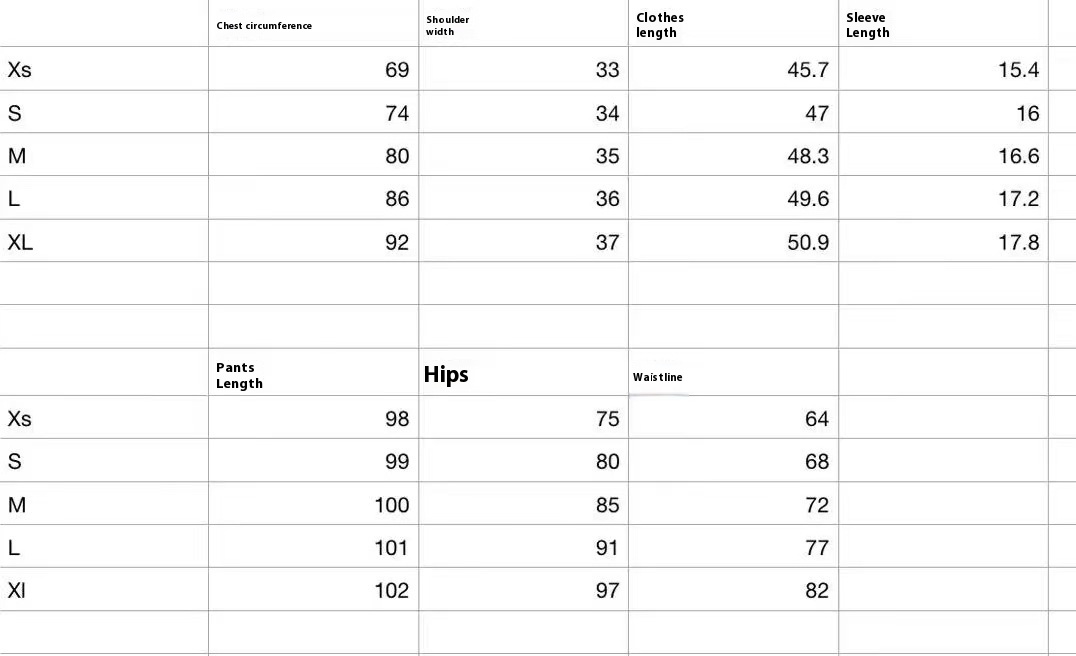 | | Chest circumference | Shoulder width | Clothes length | Sleeve Length |
|---|---|---|---|---|
| Xs | 69 | 33 | 45.7 | 15.4 |
| S | 74 | 34 | 47 | 16 |
| M | 80 | 35 | 48.3 | 16.6 |
| L | 86 | 36 | 49.6 | 17.2 |
| XL | 92 | 37 | 50.9 | 17.8 |

| | Pants Length | Hips | Waistline |
|---|---|---|---|
| Xs | 98 | 75 | 64 |
| S | 99 | 80 | 68 |
| M | 100 | 85 | 72 |
| L | 101 | 91 | 77 |
| Xl | 102 | 97 | 82 |